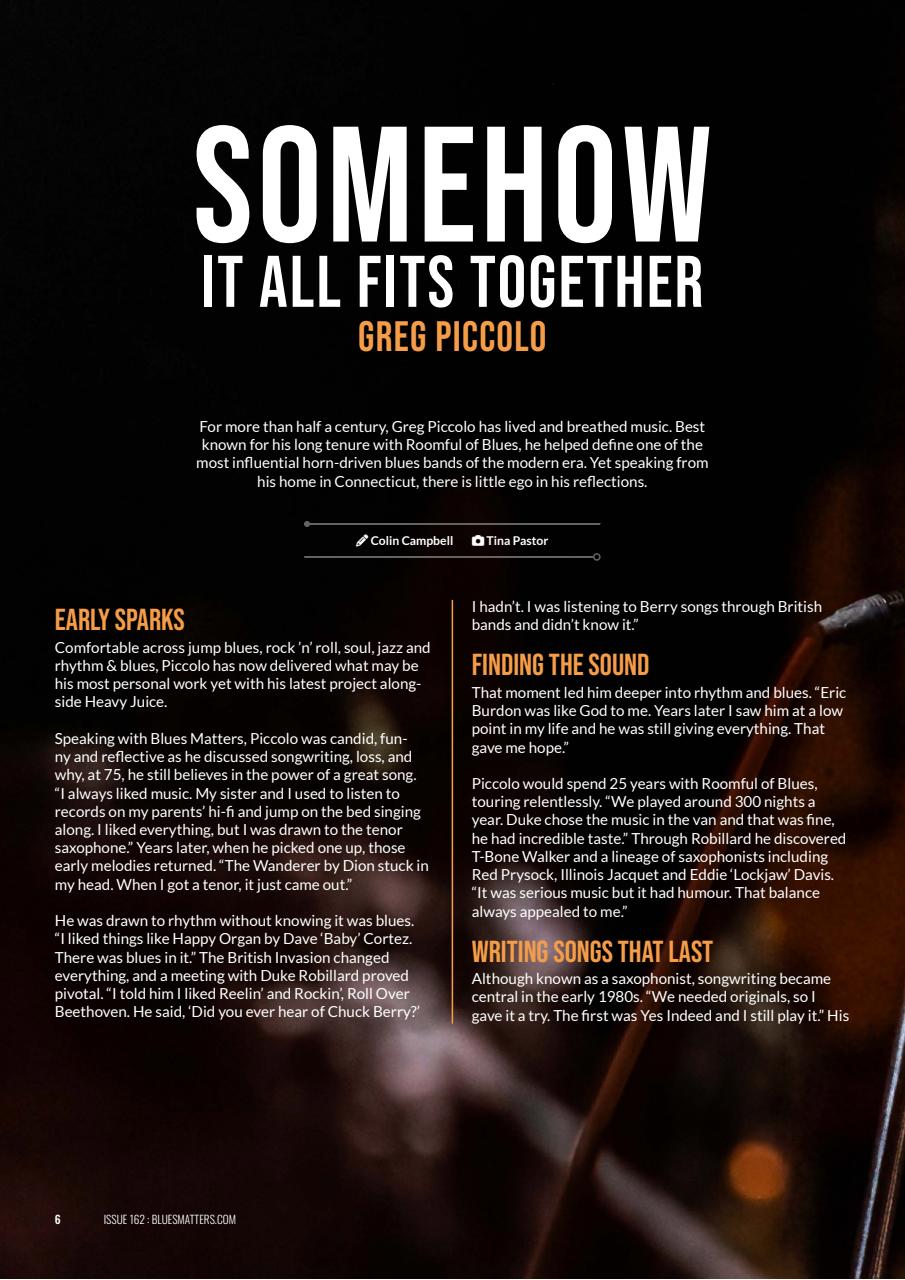 SOMEHOW
IT ALL FITS TOGETHER
GREG PICCOLO

For more than half a century, Greg Piccolo has lived and breathed music. Best known for his long tenure with Roomful of Blues, he helped define one of the most influential horn-driven blues bands of the modern era. Yet speaking from his home in Connecticut, there is little ego in his reflections.

Colin Campbell Tina Pastor

EARLY SPARKS
Comfortable across jump blues, rock 'n' roll, soul, jazz and rhythm & blues, Piccolo has now delivered what may be his most personal work yet with his latest project alongside Heavy Juice.

Speaking with Blues Matters, Piccolo was candid, funny and reflective as he discussed songwriting, loss, and why, at 75, he still believes in the power of a great song. "I always liked music. My sister and I used to listen to records on my parents' hi-fi and jump on the bed singing along. I liked everything, but I was drawn to the tenor saxophone." Years later, when he picked one up, those early melodies returned. "The Wanderer by Dion stuck in my head. When I got a tenor, it just came out."

He was drawn to rhythm without knowing it was blues. "I liked things like Happy Organ by Dave 'Baby' Cortez. There was blues in it." The British Invasion changed everything, and a meeting with Duke Robillard proved pivotal. "I told him I liked Reelin' and Rockin', Roll Over Beethoven. He said, 'Did you ever hear of Chuck Berry?' I hadn't. I was listening to Berry songs through British bands and didn't know it."

FINDING THE SOUND
That moment led him deeper into rhythm and blues. "Eric Burdon was like God to me. Years later I saw him at a low point in my life and he was still giving everything. That gave me hope."

Piccolo would spend 25 years with Roomful of Blues, touring relentlessly. "We played around 300 nights a year. Duke chose the music in the van and that was fine, he had incredible taste." Through Robillard he discovered T-Bone Walker and a lineage of saxophonists including Red Prysock, Illinois Jacquet and Eddie 'Lockjaw' Davis. "It was serious music but it had humour. That balance always appealed to me."

WRITING SONGS THAT LAST
Although known as a saxophonist, songwriting became central in the early 1980s. "We needed originals, so I gave it a try. The first was Yes Indeed and I still play it." His

6 ISSUE 162 : BLUESMATTERS.COM